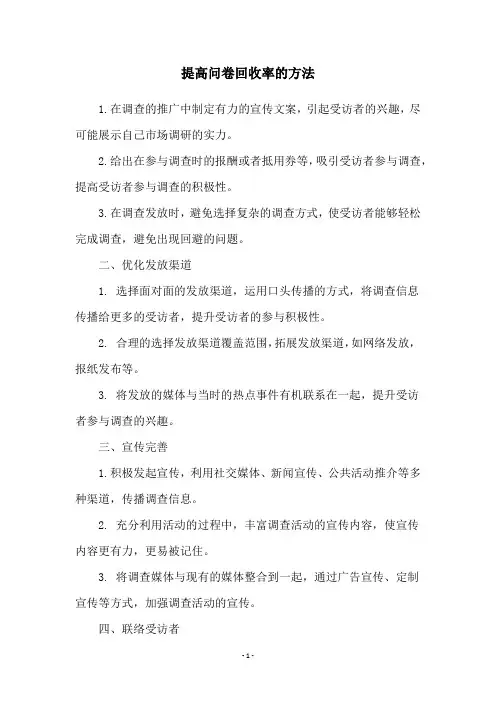 提高问卷回收率的方法

1.在调查的推广中制定有力的宣传文案，引起受访者的兴趣，尽可能展示自己市场调研的实力。

2.给出在参与调查时的报酬或者抵用券等，吸引受访者参与调查，提高受访者参与调查的积极性。

3.在调查发放时，避免选择复杂的调查方式，使受访者能够轻松完成调查，避免出现回避的问题。

二、优化发放渠道

1. 选择面对面的发放渠道，运用口头传播的方式，将调查信息传播给更多的受访者，提升受访者的参与积极性。

2. 合理的选择发放渠道覆盖范围，拓展发放渠道，如网络发放，报纸发布等。

3. 将发放的媒体与当时的热点事件有机联系在一起，提升受访者参与调查的兴趣。

三、宣传完善

1.积极发起宣传，利用社交媒体、新闻宣传、公共活动推介等多种渠道，传播调查信息。

2. 充分利用活动的过程中，丰富调查活动的宣传内容，使宣传内容更有力，更易被记住。

3. 将调查媒体与现有的媒体整合到一起，通过广告宣传、定制宣传等方式，加强调查活动的宣传。

四、联络受访者

- 1 -